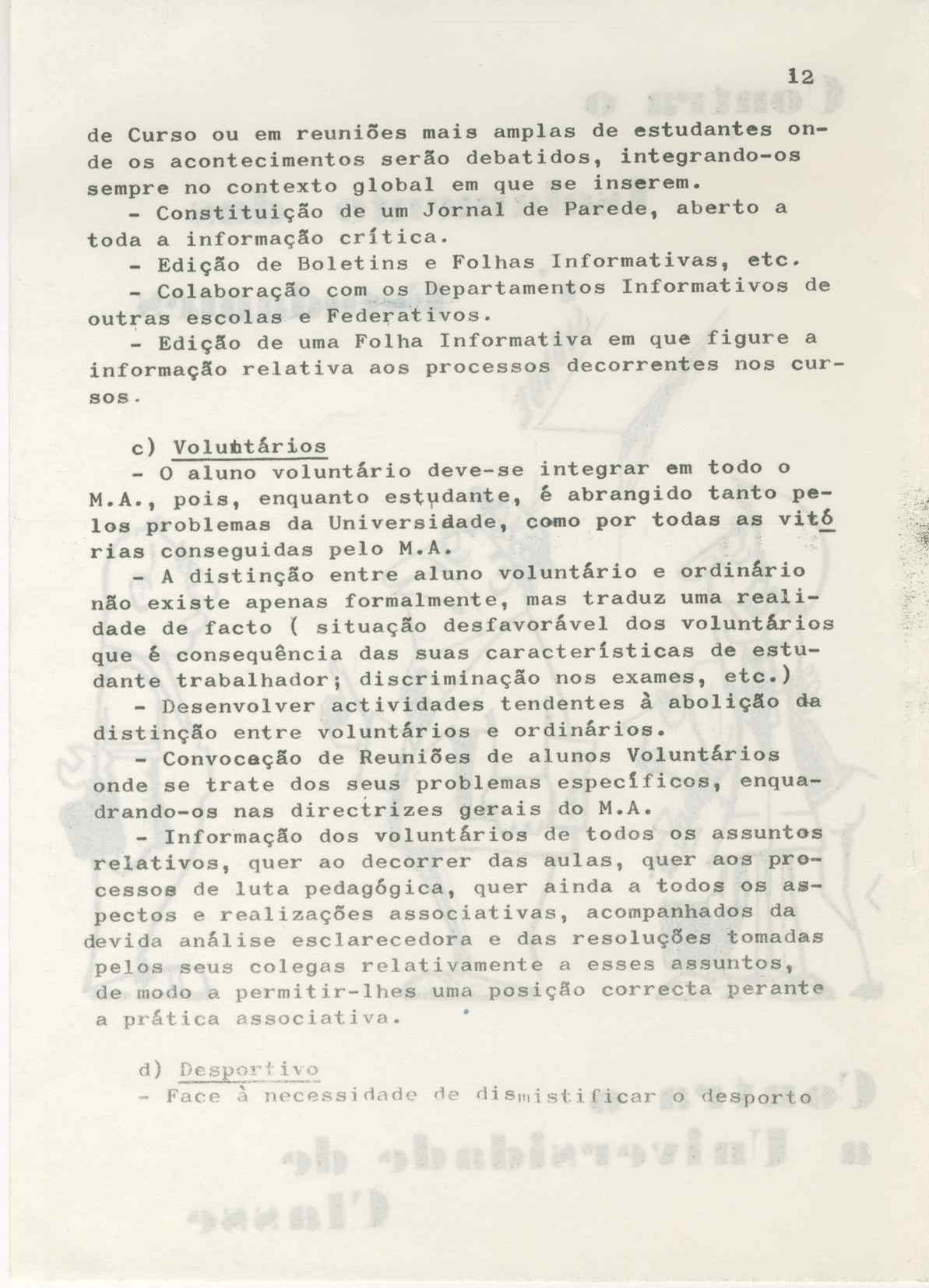 12

de Curso ou em reuniões mais amplas de estudantes onde os acontecimentos serão debatidos, integrando-os sempre no contexto global em que se inserem.

- Constituição de um Jornal de Parede, aberto a toda a informação crítica.

- Edição de Boletins e Folhas Informativas, etc.

- Colaboração com os Departamentos Informativos de outras escolas e Federativos.

- Edição de uma Folha Informativa em que figure a informação relativa aos processos decorrentes nos cursos.

c) Voluntários

- O aluno voluntário deve-se integrar em todo o M.A., pois, enquanto estudante, é abrangido tanto pelos problemas da Universidade, como por todas as vitórias conseguidas pelo M.A.

- A distinção entre aluno voluntário e ordinário não existe apenas formalmente, mas traduz uma realidade de facto ( situação desfavorável dos voluntários que é consequência das suas características de estudante trabalhador; discriminação nos exames, etc.)

- Desenvolver actividades tendentes à abolição da distinção entre voluntários e ordinários.

- Convocação de Reuniões de alunos Voluntários onde se trate dos seus problemas específicos, enquadrando-os nas directrizes gerais do M.A.

- Informação dos voluntários de todos os assuntos relativos, quer ao decorrer das aulas, quer aos processos de luta pedagógica, quer ainda a todos os aspectos e realizações associativas, acompanhados da devida análise esclarecedora e das resoluções tomadas pelos seus colegas relativamente a esses assuntos, de modo a permitir-lhes uma posição correcta perante a prática associativa.

d) Desportivo

- Face à necessidade de dismistificar o desporto